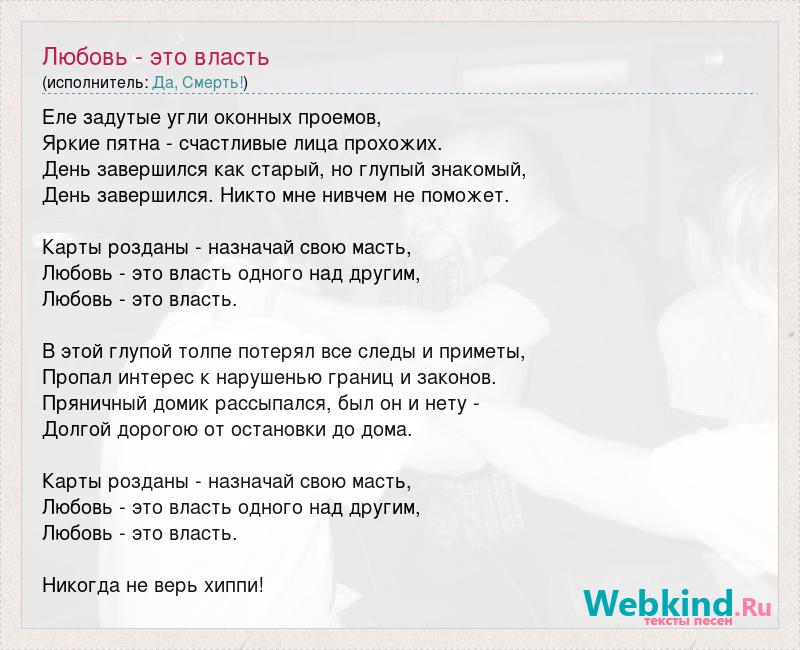 Любовь - это власть
(исполнитель: Да, Смерть!)

Еле задутые угли оконных проемов,
Яркие пятна - счастливые лица прохожих.
День завершился как старый, но глупый знакомый,
День завершился. Никто мне нивчем не поможет.

Карты розданы - назначай свою масть,
Любовь - это власть одного над другим,
Любовь - это власть.

В этой глупой толпе потерял все следы и приметы,
Пропал интерес к нарушенью границ и законов.
Пряничный домик рассыпался, был он и нету -
Долгой дорогою от остановки до дома.

Карты розданы - назначай свою масть,
Любовь - это власть одного над другим,
Любовь - это власть.

Никогда не верь хиппи!

Webkind.Ru
тексты песен